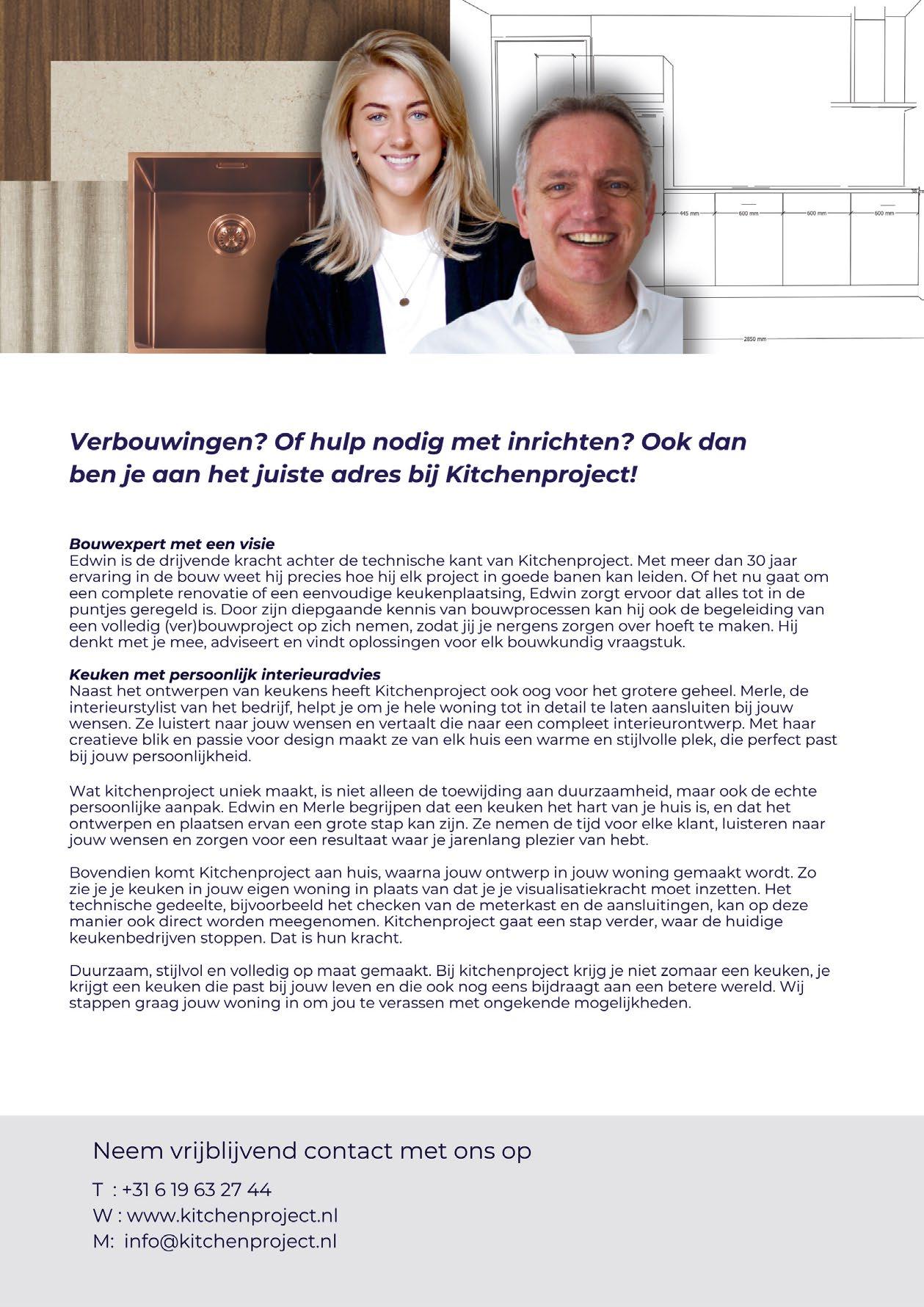 445 mm 600 mm 600 mm 600 mm

2850 mm

Verbouwingen? Of hulp nodig met inrichten? Ook dan ben je aan het juiste adres bij Kitchenproject!

Bouwexpert met een visie
Edwin is de drijvende kracht achter de technische kant van Kitchenproject. Met meer dan 30 jaar ervaring in de bouw weet hij precies hoe hij elk project in goede banen kan leiden. Of het nu gaat om een complete renovatie of een eenvoudige keukenplaatsing, Edwin zorgt ervoor dat alles tot in de puntjes geregeld is. Door zijn diepgaande kennis van bouwprocessen kan hij ook de begeleiding van een volledig (ver)bouwproject op zich nemen, zodat jij je nergens zorgen over hoeft te maken. Hij denkt met je mee, adviseert en vindt oplossingen voor elk bouwkundig vraagstuk.

Keuken met persoonlijk interieuradvies
Naast het ontwerpen van keukens heeft Kitchenproject ook oog voor het grotere geheel. Merle, de interieurstylist van het bedrijf, helpt je om je hele woning tot in detail te laten aansluiten bij jouw wensen. Ze luistert naar jouw wensen en vertaalt die naar een compleet interieurontwerp. Met haar creatieve blik en passie voor design maakt ze van elk huis een warme en stijlvolle plek, die perfect past bij jouw persoonlijkheid.

Wat kitchenproject uniek maakt, is niet alleen de toewijding aan duurzaamheid, maar ook de echte persoonlijke aanpak. Edwin en Merle begrijpen dat een keuken het hart van je huis is, en dat het ontwerpen en plaatsen ervan een grote stap kan zijn. Ze nemen de tijd voor elke klant, luisteren naar jouw wensen en zorgen voor een resultaat waar je jarenlang plezier van hebt.

Bovendien komt Kitchenproject aan huis, waarna jouw ontwerp in jouw woning gemaakt wordt. Zo zie je je keuken in jouw eigen woning in plaats van dat je je visualisatiekracht moet inzetten. Het technische gedeelte, bijvoorbeeld het checken van de meterkast en de aansluitingen, kan op deze manier ook direct worden meegenomen. Kitchenproject gaat een stap verder, waar de huidige keukenbedrijven stoppen. Dat is hun kracht.

Duurzaam, stijlvol en volledig op maat gemaakt. Bij kitchenproject krijg je niet zomaar een keuken, je krijgt een keuken die past bij jouw leven en die ook nog eens bijdraagt aan een betere wereld. Wij stappen graag jouw woning in om jou te verassen met ongekende mogelijkheden.

Neem vrijblijvend contact met ons op

T : +31 6 19 63 27 44
W : www.kitchenproject.nl
M: info@kitchenproject.nl